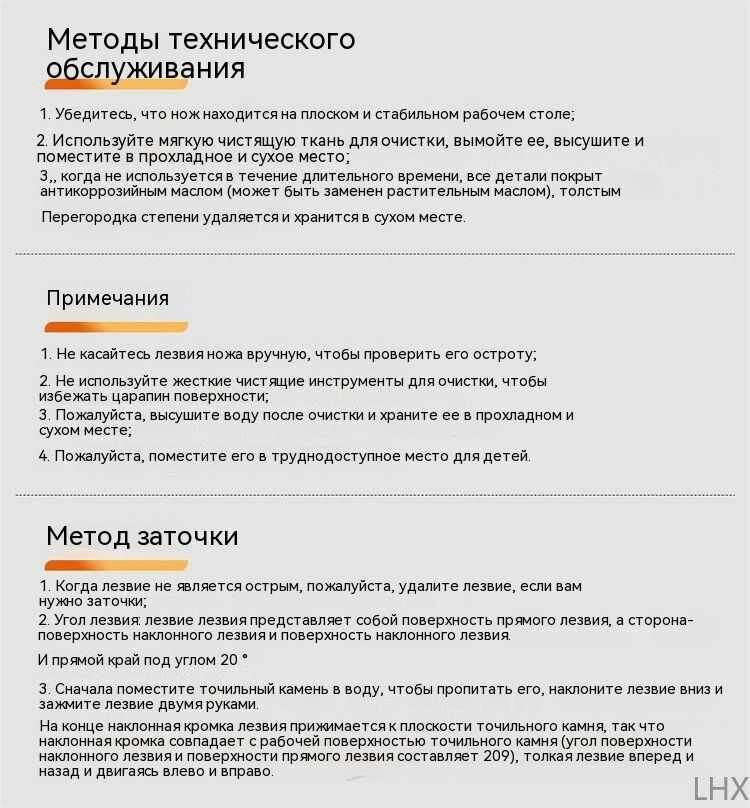 Методы технического обслуживания

1. Убедитесь, что нож находится на плоском и стабильном рабочем столе;

2. Используйте мягкую чистящую ткань для очистки, вымойте ее, высушите и поместите в прохладное и сухое место;

3,, когда не используется в течение длительного времени, все детали покрыт антикоррозийным маслом (может быть заменен растительным маслом), толстым

Перегородка степени удаляется и хранится в сухом месте.

Примечания

1. Не касайтесь лезвия ножа вручную, чтобы проверить его остроту;

2. Не используйте жесткие чистящие инструменты для очистки, чтобы избежать царапин поверхности;

3. Пожалуйста, высушите воду после очистки и храните ее в прохладном и сухом месте;

4. Пожалуйста, поместите его в труднодоступное место для детей.

Метод заточки

1. Когда лезвие не является острым, пожалуйста, удалите лезвие, если вам нужно заточки;

2. Угол лезвия: лезвие лезвия представляет собой поверхность прямого лезвия, а сторона-поверхность наклонного лезвия и поверхность наклонного лезвия.

И прямой край под углом 20 °

3. Сначала поместите точильный камень в воду, чтобы пропитать его, наклоните лезвие вниз и зажмите лезвие двумя руками.

На конце наклонная кромка лезвия прижимается к плоскости точильного камня, так что наклонная кромка совпадает с рабочей поверхностью точильного камня (угол поверхности наклонного лезвия и поверхности прямого лезвия составляет 209), толкая лезвие вперед и назад и двигаясь влево и вправо.

LHX